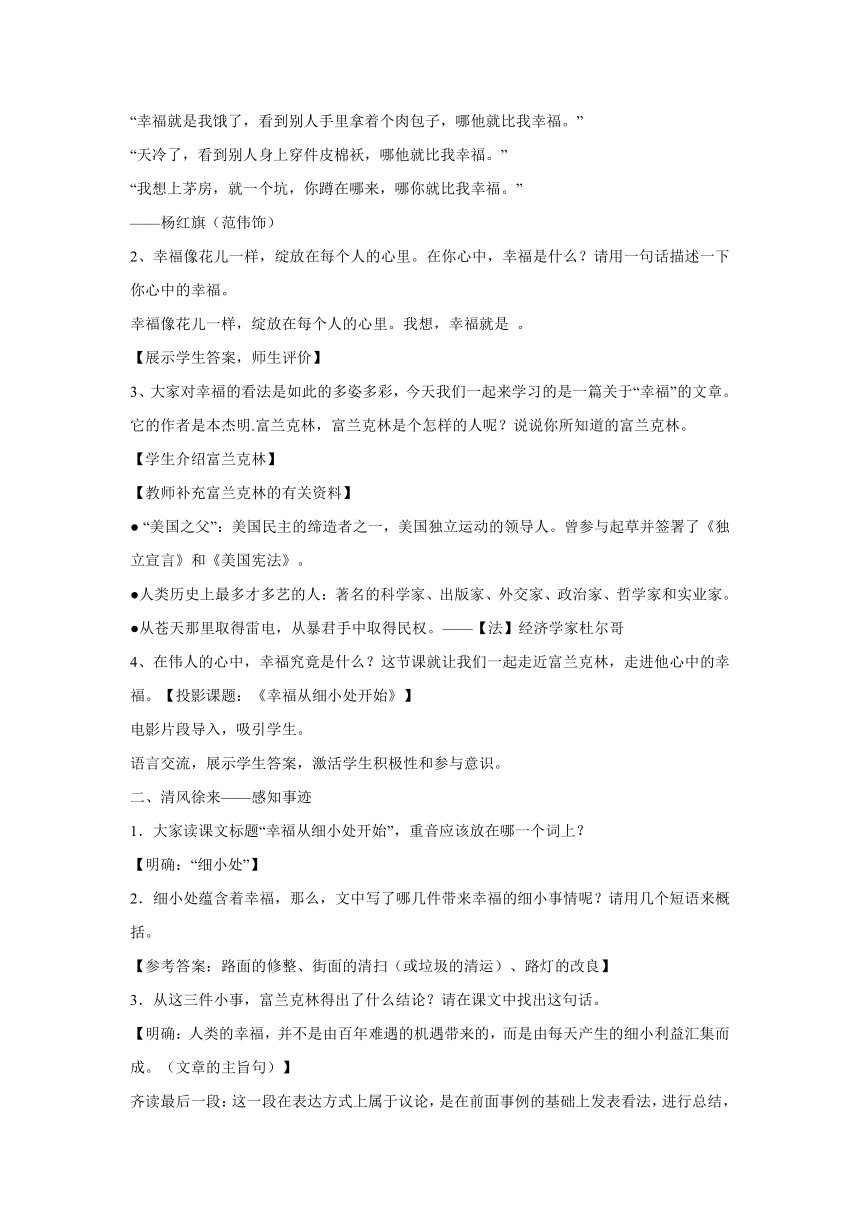 “幸福就是我饿了，看到别人手里拿着个肉包子，哪他就比我幸福。”

“天冷了，看到别人身上穿件皮棉袄，哪他就比我幸福。”

“我想上茅房，就一个坑，你蹲在哪来，哪你就比我幸福。”

——杨红旗（范伟饰）

2、幸福像花儿一样，绽放在每个人的心里。在你心中，幸福是什么？请用一句话描述一下你心中的幸福。

幸福像花儿一样，绽放在每个人的心里。我想，幸福就是 。

【展示学生答案，师生评价】

3、大家对幸福的看法是如此的多姿多彩，今天我们一起来学习的是一篇关于“幸福”的文章。它的作者是本杰明.富兰克林，富兰克林是个怎样的人呢？说说你所知道的富兰克林。

【学生介绍富兰克林】

【教师补充富兰克林的有关资料】

● “美国之父”：美国民主的缔造者之一，美国独立运动的领导人。曾参与起草并签署了《独立宣言》和《美国宪法》。

●人类历史上最多才多艺的人：著名的科学家、出版家、外交家、政治家、哲学家和实业家。

●从苍天那里取得雷电，从暴君手中取得民权。——【法】经济学家杜尔哥

4、在伟人的心中，幸福究竟是什么？这节课就让我们一起走近富兰克林，走进他心中的幸福。【投影课题：《幸福从细小处开始》】

电影片段导入，吸引学生。

语言交流，展示学生答案，激活学生积极性和参与意识。

二、清风徐来——感知事迹

1．大家读课文标题“幸福从细小处开始”，重音应该放在哪一个词上？

【明确：“细小处”】

2．细小处蕴含着幸福，那么，文中写了哪几件带来幸福的细小事情呢？请用几个短语来概括。

【参考答案：路面的修整、街面的清扫（或垃圾的清运）、路灯的改良】

3．从这三件小事，富兰克林得出了什么结论？请在课文中找出这句话。

【明确：人类的幸福，并不是由百年难遇的机遇带来的，而是由每天产生的细小利益汇集而成。（文章的主旨句）】

齐读最后一段：这一段在表达方式上属于议论，是在前面事例的基础上发表看法，进行总结，